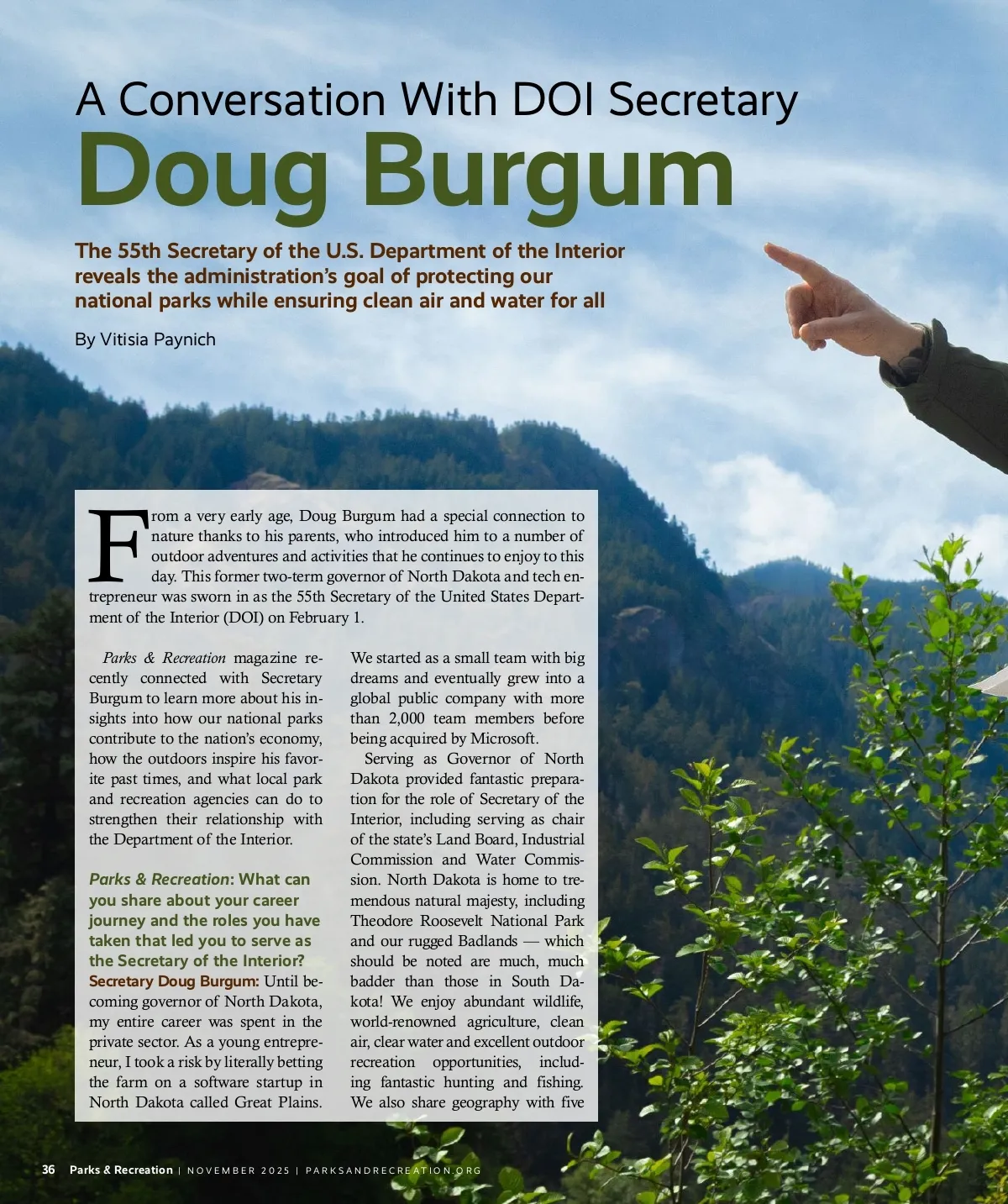 A Conversation With DOI Secretary
Doug Burgum

The 55th Secretary of the U.S. Department of the Interior reveals the administration's goal of protecting our national parks while ensuring clean air and water for all

By Vitisia Paynich

From a very early age, Doug Burgum had a special connection to nature thanks to his parents, who introduced him to a number of outdoor adventures and activities that he continues to enjoy to this day. This former two-term governor of North Dakota and tech entrepreneur was sworn in as the 55th Secretary of the United States Department of the Interior (DOI) on February 1.

Parks & Recreation magazine recently connected with Secretary Burgum to learn more about his insights into how our national parks contribute to the nation's economy, how the outdoors inspire his favorite past times, and what local park and recreation agencies can do to strengthen their relationship with the Department of the Interior.

Parks & Recreation: What can you share about your career journey and the roles you have taken that led you to serve as the Secretary of the Interior?
Secretary Doug Burgum: Until becoming governor of North Dakota, my entire career was spent in the private sector. As a young entrepreneur, I took a risk by literally betting the farm on a software startup in North Dakota called Great Plains. We started as a small team with big dreams and eventually grew into a global public company with more than 2,000 team members before being acquired by Microsoft.

Serving as Governor of North Dakota provided fantastic preparation for the role of Secretary of the Interior, including serving as chair of the state's Land Board, Industrial Commission and Water Commission. North Dakota is home to tremendous natural majesty, including Theodore Roosevelt National Park and our rugged Badlands — which should be noted are much, much badder than those in South Dakota! We enjoy abundant wildlife, world-renowned agriculture, clean air, clear water and excellent outdoor recreation opportunities, including fantastic hunting and fishing. We also share geography with five

36 Parks & Recreation | NOVEMBER 2025 | PARKSANDRECREATION.ORG